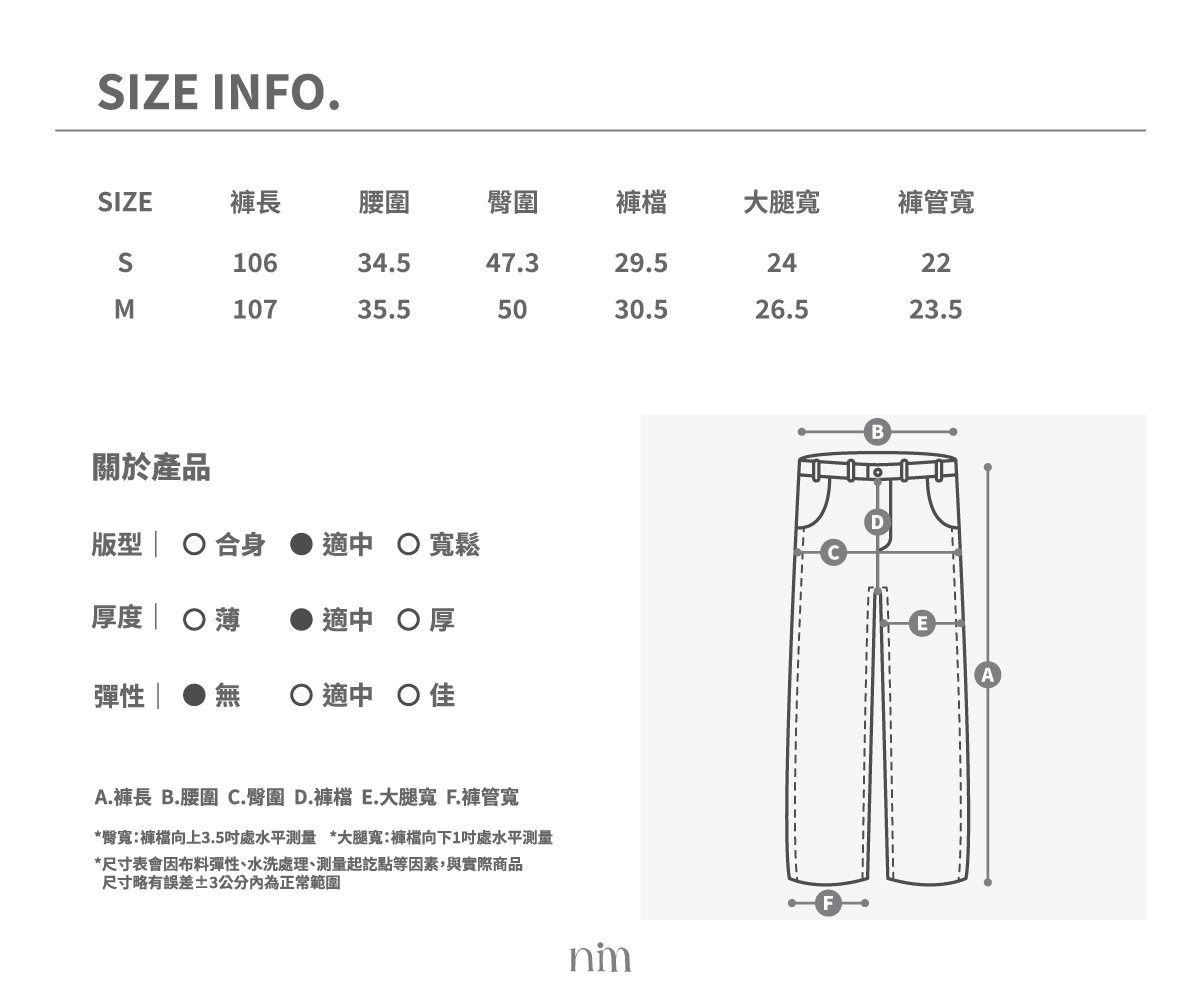 SIZE INFO.

| SIZE | 褲長 | 腰圍 | 臀圍 | 褲檔 | 大腿寬 | 褲管寬 |
|---|---|---|---|---|---|---|
| S | 106 | 34.5 | 47.3 | 29.5 | 24 | 22 |
| M | 107 | 35.5 | 50 | 30.5 | 26.5 | 23.5 |

關於產品

版型｜ ○ 合身 ● 適中 ○ 寬鬆

厚度｜ ○ 薄 ● 適中 ○ 厚

彈性｜ ● 無 ○ 適中 ○ 佳

A.褲長 B.腰圍 C.臀圍 D.褲檔 E.大腿寬 F.褲管寬

*臀寬:褲檔向上3.5吋處水平測量 *大腿寬:褲檔向下1吋處水平測量

*尺寸表會因布料彈性、水洗處理、測量起訖點等因素，與實際商品尺寸略有誤差±3公分內為正常範圍

B

D

C

E

A

F

nim